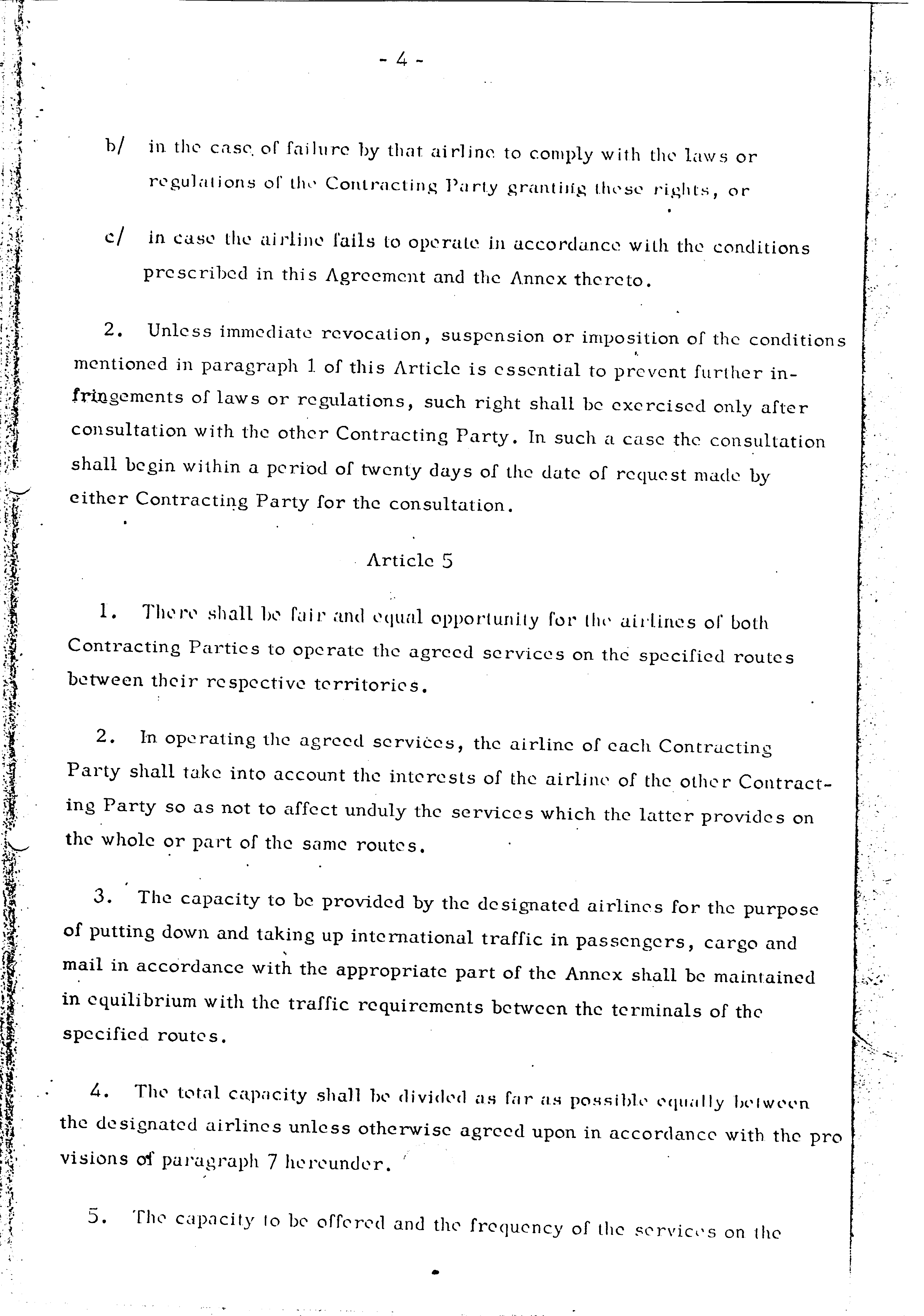 - 4 -

b/ in the case of failure by that airline to comply with the laws or regulations of the Contracting Party granting these rights, or

c/ in case the airline fails to operate in accordance with the conditions prescribed in this Agreement and the Annex thereto.

2. Unless immediate revocation, suspension or imposition of the conditions mentioned in paragraph 1 of this Article is essential to prevent further infringements of laws or regulations, such right shall be exercised only after consultation with the other Contracting Party. In such a case the consultation shall begin within a period of twenty days of the date of request made by either Contracting Party for the consultation.

Article 5

1. There shall be fair and equal opportunity for the airlines of both Contracting Parties to operate the agreed services on the specified routes between their respective territories.

2. In operating the agreed services, the airline of each Contracting Party shall take into account the interests of the airline of the other Contracting Party so as not to affect unduly the services which the latter provides on the whole or part of the same routes.

3. The capacity to be provided by the designated airlines for the purpose of putting down and taking up international traffic in passengers, cargo and mail in accordance with the appropriate part of the Annex shall be maintained in equilibrium with the traffic requirements between the terminals of the specified routes.

4. The total capacity shall be divided as far as possible equally between the designated airlines unless otherwise agreed upon in accordance with the pro visions of paragraph 7 hereunder.

5. The capacity to be offered and the frequency of the services on the